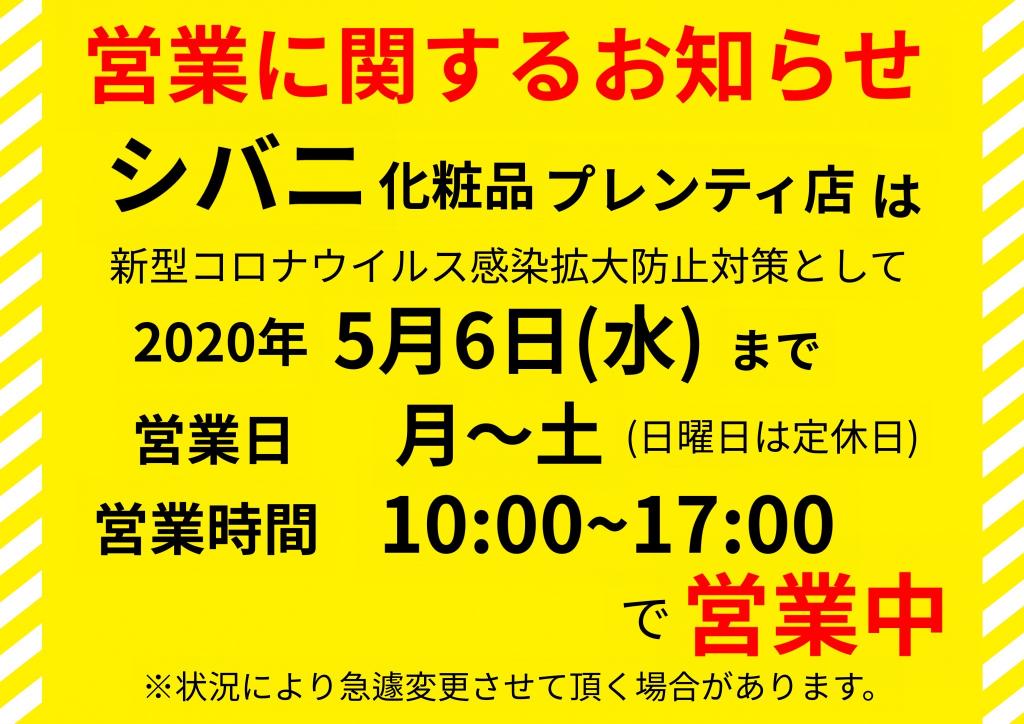 営業に関するお知らせ

シバニ 化粧品 プレンティ店 は

新型コロナウイルス感染拡大防止対策として

2020年 5月6日(水) まで

営業日 月～土 (日曜日は定休日)

営業時間 10:00~17:00

で 営業中

※状況により急遽変更させて頂く場合があります。